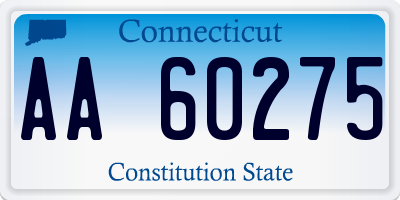 Connecticut

AA 60275

Constitution State